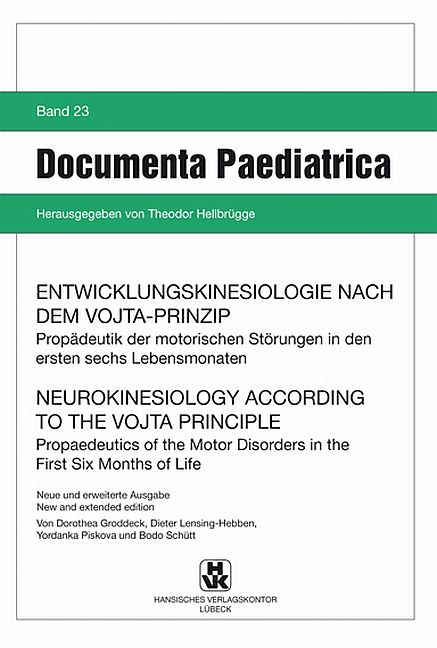 Band 23

Documenta Paediatrica

Herausgegeben von Theodor Hellbrügge

ENTWICKLUNGSKINESIOLOGIE NACH DEM VOJTA-PRINZIP
Propädeutik der motorischen Störungen in den ersten sechs Lebensmonaten

NEUROKINESIOLOGY ACCORDING TO THE VOJTA PRINCIPLE
Propaedeutics of the Motor Disorders in the First Six Months of Life

Neue und erweiterte Ausgabe
New and extended edition
Von Dorothea Groddeck, Dieter Lensing-Hebben, Yordanka Piskova und Bodo Schütt

HVK
HANSISCHES VERLAGSKONTOR
LÜBECK